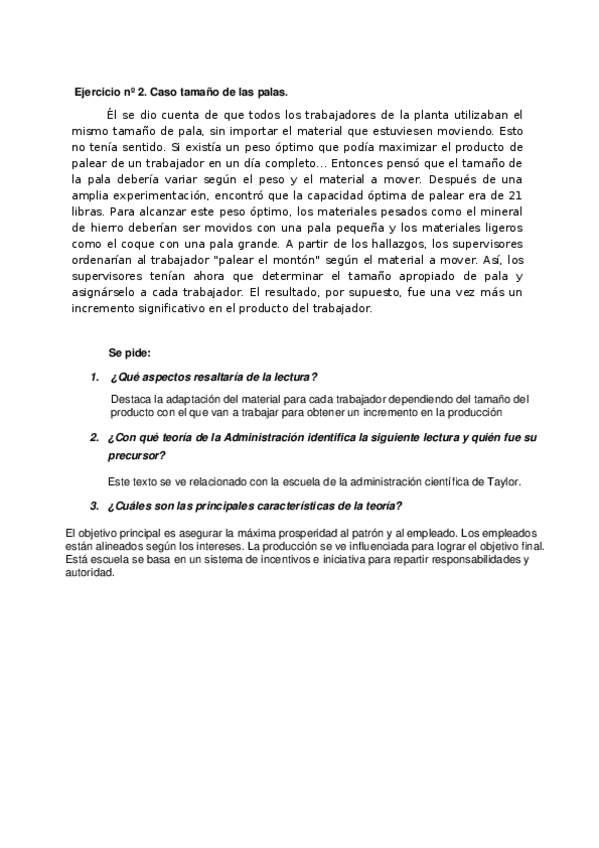 Ejercicio nº 2. Caso tamaño de las palas.

Él se dio cuenta de que todos los trabajadores de la planta utilizaban el mismo tamaño de pala, sin importar el material que estuviesen moviendo. Esto no tenía sentido. Si existía un peso óptimo que podía maximizar el producto de palear de un trabajador en un día completo... Entonces pensó que el tamaño de la pala debería variar según el peso y el material a mover. Después de una amplia experimentación, encontró que la capacidad óptima de palear era de 21 libras. Para alcanzar este peso óptimo, los materiales pesados como el mineral de hierro deberían ser movidos con una pala pequeña y los materiales ligeros como el coque con una pala grande. A partir de los hallazgos, los supervisores ordenarían al trabajador "palear el montón" según el material a mover. Así, los supervisores tenían ahora que determinar el tamaño apropiado de pala y asignárselo a cada trabajador. El resultado, por supuesto, fue una vez más un incremento significativo en el producto del trabajador.

Se pide:

1. ¿Qué aspectos resaltaría de la lectura?

Destaca la adaptación del material para cada trabajador dependiendo del tamaño del producto con el que van a trabajar para obtener un incremento en la producción

2. ¿Con qué teoría de la Administración identifica la siguiente lectura y quién fue su precursor?

Este texto se ve relacionado con la escuela de la administración científica de Taylor.

3. ¿Cuáles son las principales características de la teoría?

El objetivo principal es asegurar la máxima prosperidad al patrón y al empleado. Los empleados están alineados según los intereses. La producción se ve influenciada para lograr el objetivo final. Está escuela se basa en un sistema de incentivos e iniciativa para repartir responsabilidades y autoridad.